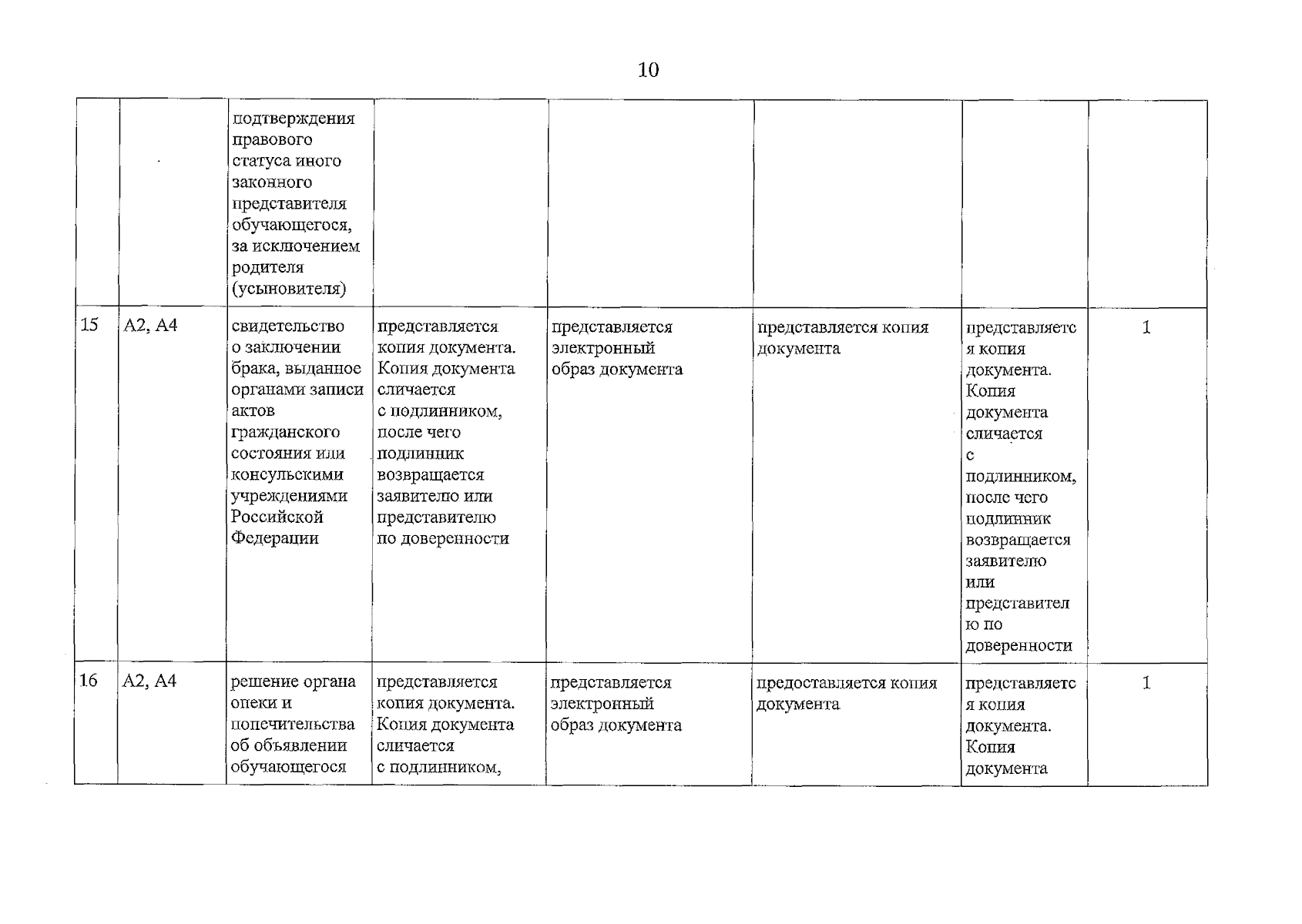 10

|  |  | подтверждения правового статуса иного законного представителя обучающегося, за исключением родителя (усыновителя) |  |  |  |  |  |
|---|---|---|---|---|---|---|---|
| 15 | А2, А4 | свидетельство о заключении брака, выданное органами записи актов гражданского состояния или консульскими учреждениями Российской Федерации | представляется копия документа. Копия документа сличается с подлинником, после чего подлинник возвращается заявителю или представителю по доверенности | представляется электронный образ документа | представляется копия документа | представляется копия документа. Копия документа сличается с подлинником, после чего подлинник возвращается заявителю или представителю по доверенности | 1 |
| 16 | А2, А4 | решение органа опеки и попечительства об объявлении обучающегося | представляется копия документа. Копия документа сличается с подлинником, | представляется электронный образ документа | предоставляется копия документа | представляется копия документа. Копия документа | 1 |